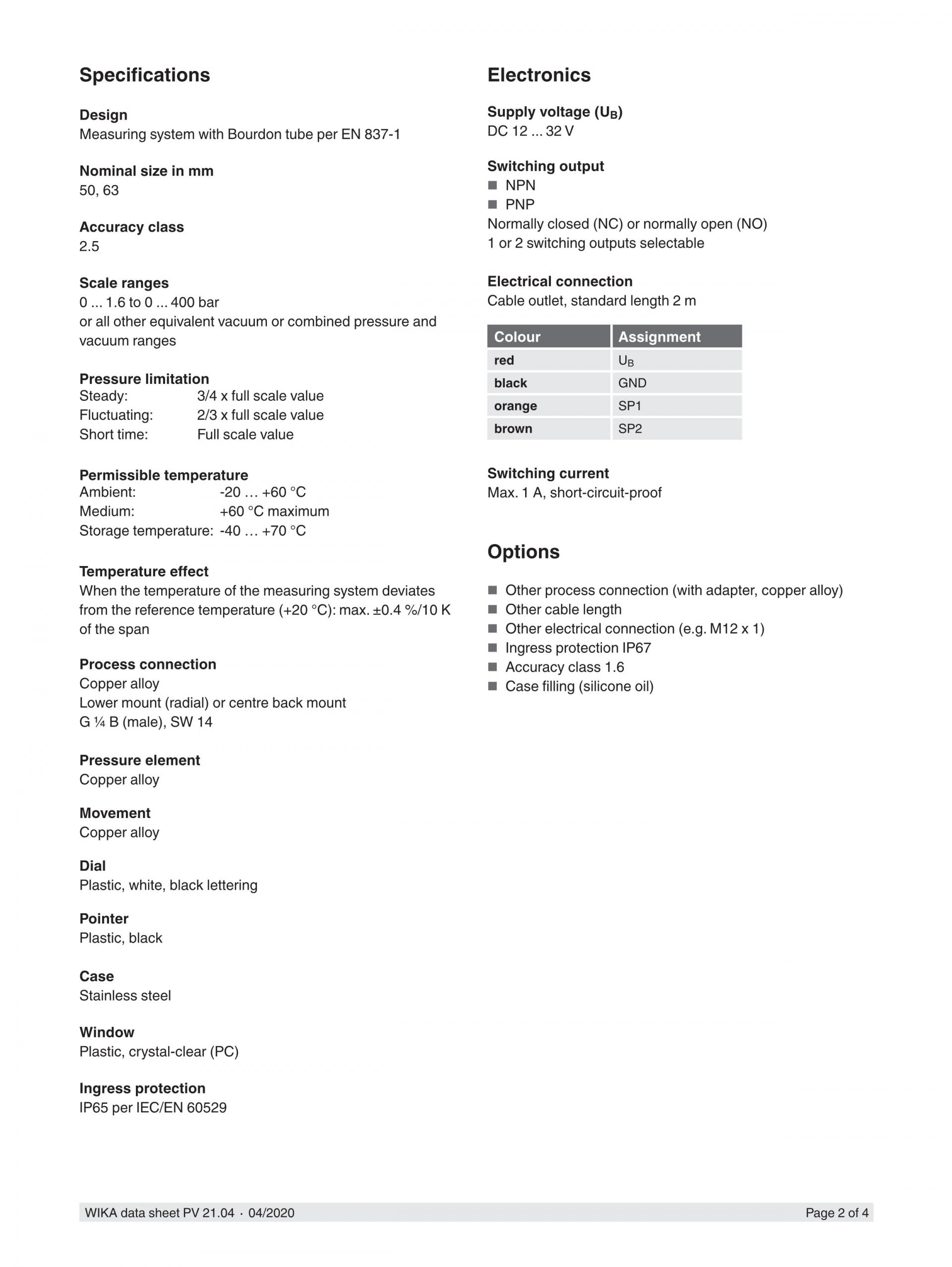 Specifications

Design
Measuring system with Bourdon tube per EN 837-1

Nominal size in mm
50, 63

Accuracy class
2.5

Scale ranges
0 ... 1.6 to 0 ... 400 bar
or all other equivalent vacuum or combined pressure and vacuum ranges

Pressure limitation
Steady: 3/4 x full scale value
Fluctuating: 2/3 x full scale value
Short time: Full scale value

Permissible temperature
Ambient: -20 … +60 °C
Medium: +60 °C maximum
Storage temperature: -40 … +70 °C

Temperature effect
When the temperature of the measuring system deviates from the reference temperature (+20 °C): max. ±0.4 %/10 K of the span

Process connection
Copper alloy
Lower mount (radial) or centre back mount
G ¼ B (male), SW 14

Pressure element
Copper alloy

Movement
Copper alloy

Dial
Plastic, white, black lettering

Pointer
Plastic, black

Case
Stainless steel

Window
Plastic, crystal-clear (PC)

Ingress protection
IP65 per IEC/EN 60529

Electronics

Supply voltage ($U_B$)
DC 12 ... 32 V

Switching output
■ NPN
■ PNP
Normally closed (NC) or normally open (NO)
1 or 2 switching outputs selectable

Electrical connection
Cable outlet, standard length 2 m

| Colour | Assignment |
|---|---|
| red | $U_B$ |
| black | GND |
| orange | SP1 |
| brown | SP2 |

Switching current
Max. 1 A, short-circuit-proof

Options

■ Other process connection (with adapter, copper alloy)
■ Other cable length
■ Other electrical connection (e.g. M12 x 1)
■ Ingress protection IP67
■ Accuracy class 1.6
■ Case filling (silicone oil)

WIKA data sheet PV 21.04 · 04/2020 Page 2 of 4